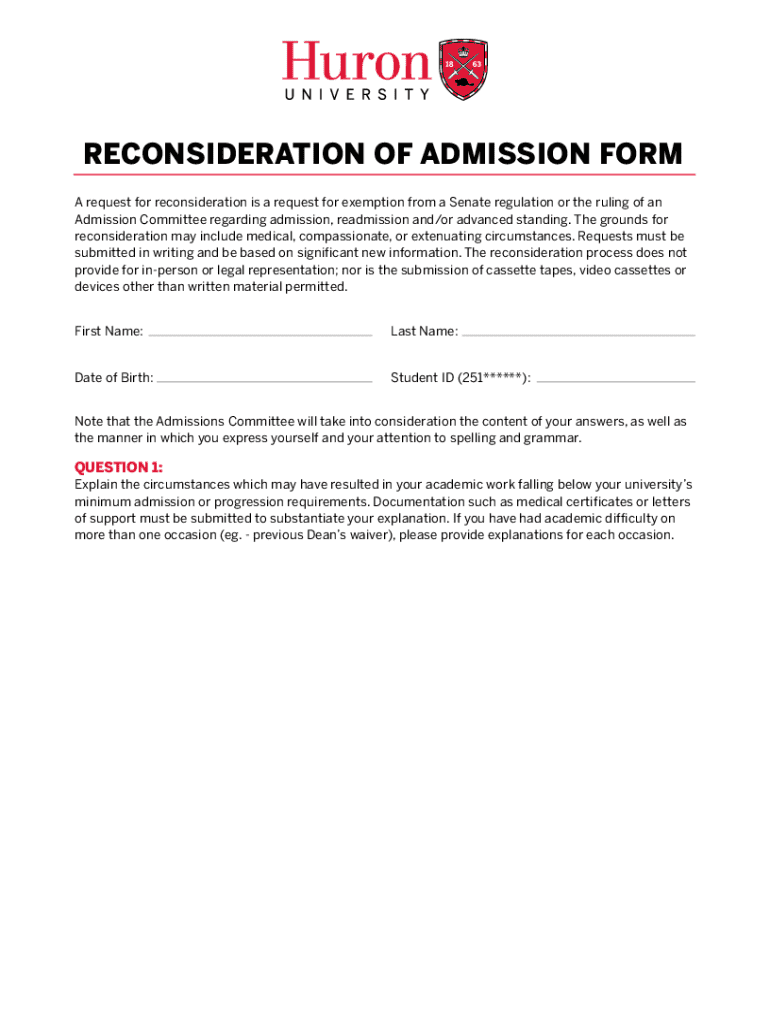 Huron
UNIVERSITY
18 63

RECONSIDERATION OF ADMISSION FORM

A request for reconsideration is a request for exemption from a Senate regulation or the ruling of an Admission Committee regarding admission, readmission and/or advanced standing. The grounds for reconsideration may include medical, compassionate, or extenuating circumstances. Requests must be submitted in writing and be based on significant new information. The reconsideration process does not provide for in-person or legal representation; nor is the submission of cassette tapes, video cassettes or devices other than written material permitted.

First Name:

Last Name:

Date of Birth:

Student ID (251******):

Note that the Admissions Committee will take into consideration the content of your answers, as well as the manner in which you express yourself and your attention to spelling and grammar.

QUESTION 1:
Explain the circumstances which may have resulted in your academic work falling below your university's minimum admission or progression requirements. Documentation such as medical certificates or letters of support must be submitted to substantiate your explanation. If you have had academic difficulty on more than one occasion (eg. - previous Dean's waiver), please provide explanations for each occasion.